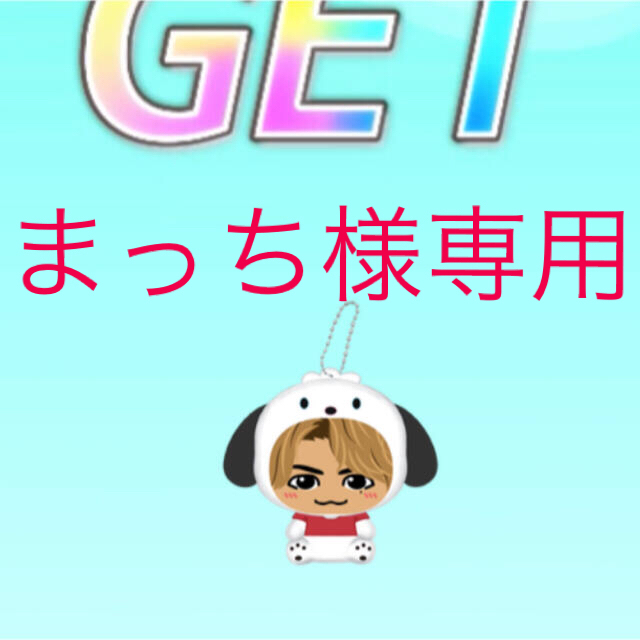 GET

まっち様専用